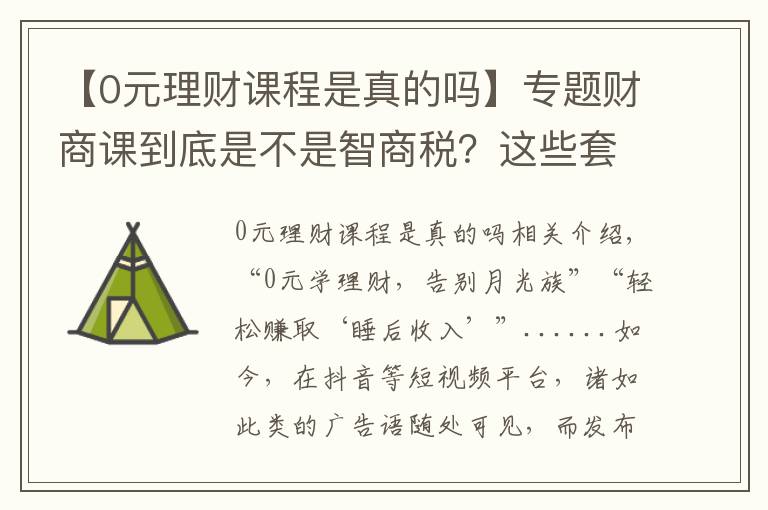 【0元理财课程是真的吗】专题财商课到底是不是智商税？这些套

0元理财课程是真的吗相关介绍，“0元学理财，告别月光族”“轻松赚取‘睡后收入’”……如今，在抖音等短视频平台，诸如此类的广告语随处可见，而发布